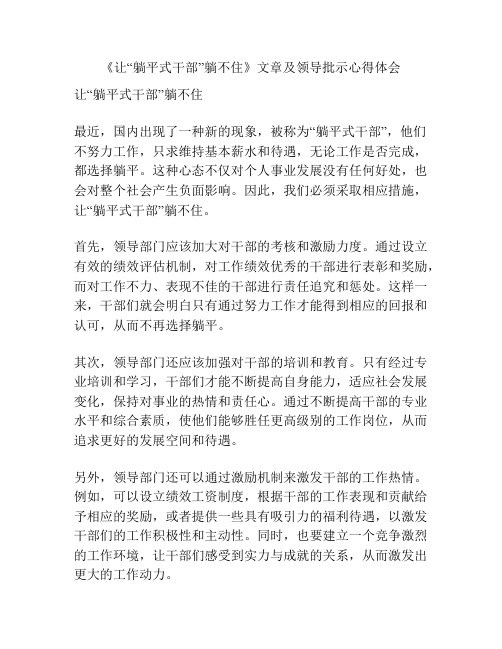 《让“躺平式干部”躺不住》文章及领导批示心得体会

让“躺平式干部”躺不住

最近，国内出现了一种新的现象，被称为“躺平式干部”，他们不努力工作，只求维持基本薪水和待遇，无论工作是否完成，都选择躺平。这种心态不仅对个人事业发展没有任何好处，也会对整个社会产生负面影响。因此，我们必须采取相应措施，让“躺平式干部”躺不住。

首先，领导部门应该加大对干部的考核和激励力度。通过设立有效的绩效评估机制，对工作绩效优秀的干部进行表彰和奖励，而对工作不力、表现不佳的干部进行责任追究和惩处。这样一来，干部们就会明白只有通过努力工作才能得到相应的回报和认可，从而不再选择躺平。

其次，领导部门还应该加强对干部的培训和教育。只有经过专业培训和学习，干部们才能不断提高自身能力，适应社会发展变化，保持对事业的热情和责任心。通过不断提高干部的专业水平和综合素质，使他们能够胜任更高级别的工作岗位，从而追求更好的发展空间和待遇。

另外，领导部门还可以通过激励机制来激发干部的工作热情。例如，可以设立绩效工资制度，根据干部的工作表现和贡献给予相应的奖励，或者提供一些具有吸引力的福利待遇，以激发干部们的工作积极性和主动性。同时，也要建立一个竞争激烈的工作环境，让干部们感受到实力与成就的关系，从而激发出更大的工作动力。